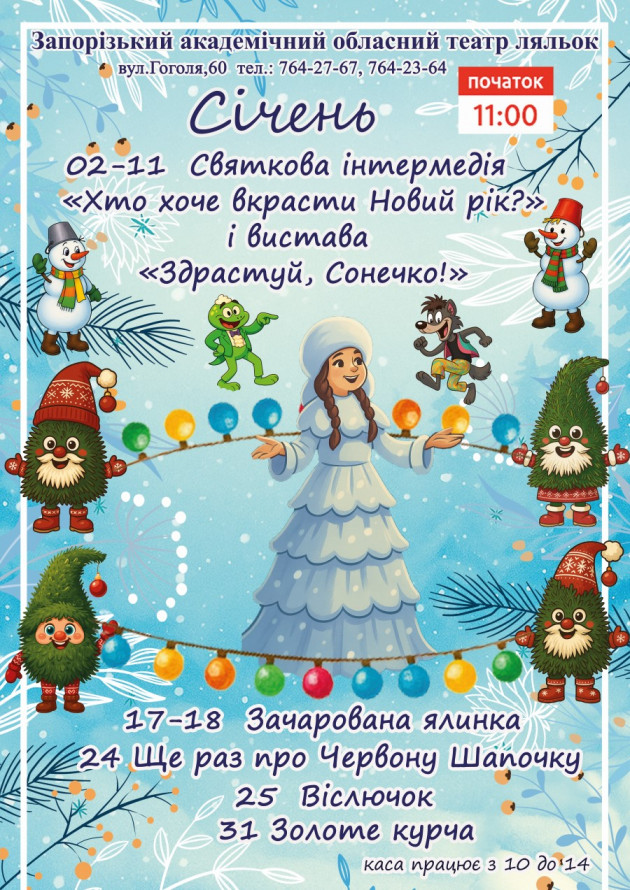 Запорізький академічний обласний театр ляльок
вул.Гоголя,60 тел.: 764-27-67, 764-23-64

початок
11:00

Січень

02-11 Святкова інтермедія
«Хто хоче вкрасти Новий рік?»
і вистава
«Здрастуй, Сонечко!»

17-18 Зачарована ялинка
24 Ще раз про Червону Шапочку
25 Віслючок
31 Золоте курча

каса працює з 10 до 14